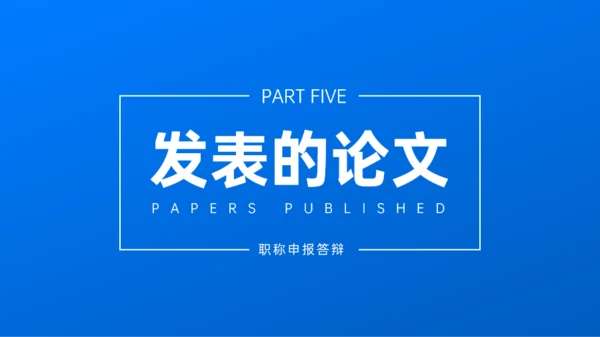 PART FIVE

发表的论文

PAPERS PUBLISHED

职称申报答辩